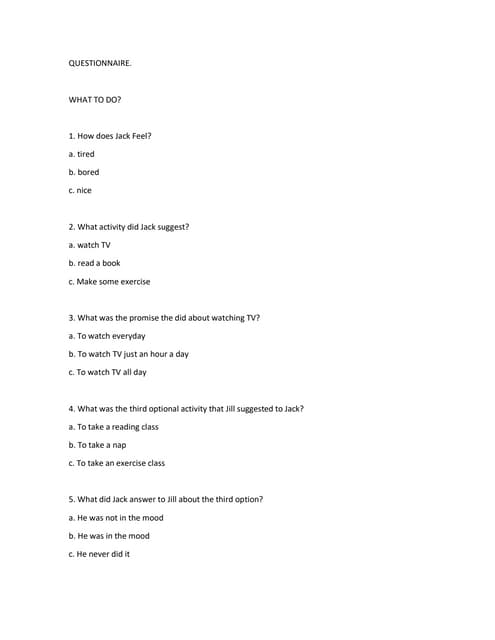 QUESTIONNAIRE.

WHAT TO DO?

1. How does Jack Feel?

a. tired

b. bored

c. nice

2. What activity did Jack suggest?

a. watch TV

b. read a book

c. Make some exercise

3. What was the promise the did about watching TV?

a. To watch everyday

b. To watch TV just an hour a day

c. To watch TV all day

4. What was the third optional activity that Jill suggested to Jack?

a. To take a reading class

b. To take a nap

c. To take an exercise class

5. What did Jack answer to Jill about the third option?

a. He was not in the mood

b. He was in the mood

c. He never did it